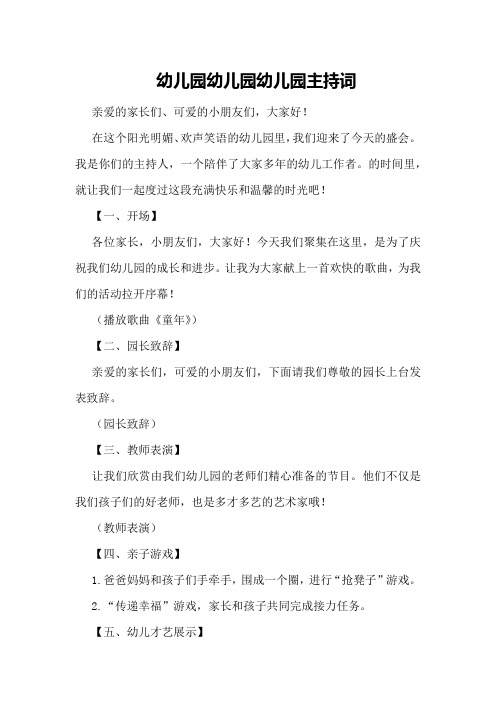 幼儿园幼儿园幼儿园主持词

亲爱的家长们、可爱的小朋友们，大家好！

在这个阳光明媚、欢声笑语的幼儿园里，我们迎来了今天的盛会。我是你们的主持人，一个陪伴了大家多年的幼儿工作者。的时间里，就让我们一起度过这段充满快乐和温馨的时光吧！

【一、开场】

各位家长，小朋友们，大家好！今天我们聚集在这里，是为了庆祝我们幼儿园的成长和进步。让我为大家献上一首欢快的歌曲，为我们的活动拉开序幕！

（播放歌曲《童年》）

【二、园长致辞】

亲爱的家长们，可爱的小朋友们，下面请我们尊敬的园长上台发表致辞。

（园长致辞）

【三、教师表演】

让我们欣赏由我们幼儿园的老师们精心准备的节目。他们不仅是我们孩子们的好老师，也是多才多艺的艺术家哦！

（教师表演）

【四、亲子游戏】

1.爸爸妈妈和孩子们手牵手，围成一个圈，进行“抢凳子”游戏。

2.“传递幸福”游戏，家长和孩子共同完成接力任务。

【五、幼儿才艺展示】